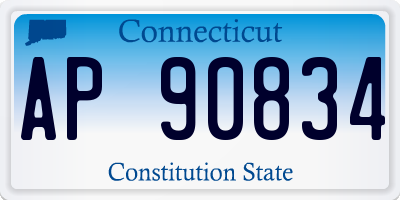 Connecticut

AP 90834

Constitution State